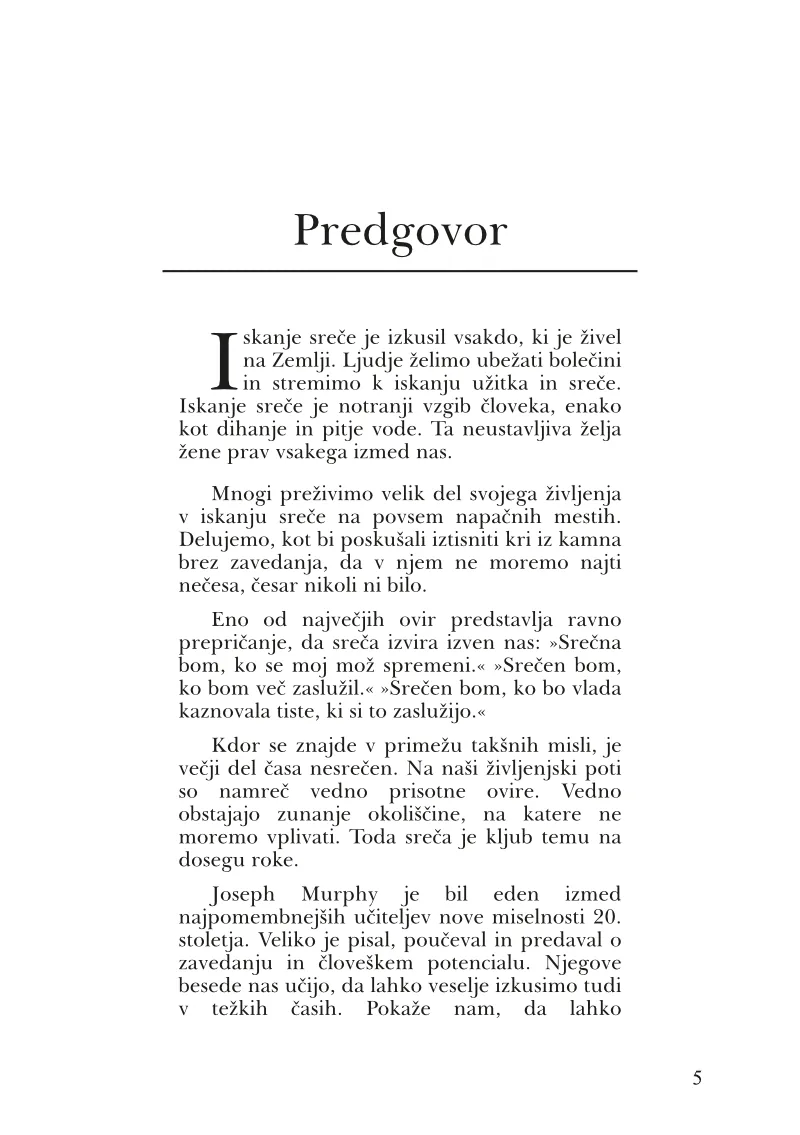 Predgovor

Iskanje sreče je izkusil vsakdo, ki je živel na Zemlji. Ljudje želimo ubežati bolečini in stremimo k iskanju užitka in sreče. Iskanje sreče je notranji vzgib človeka, enako kot dihanje in pitje vode. Ta neustavljiva želja žene prav vsakega izmed nas.

Mnogi preživimo velik del svojega življenja v iskanju sreče na povsem napačnih mestih. Delujemo, kot bi poskušali iztisniti kri iz kamna brez zavedanja, da v njem ne moremo najti nečesa, česar nikoli ni bilo.

Eno od največjih ovir predstavlja ravno prepričanje, da sreča izvira izven nas: »Srečna bom, ko se moj mož spremeni.« »Srečen bom, ko bom več zaslužil.« »Srečen bom, ko bo vlada kaznovala tiste, ki si to zaslužijo.«

Kdor se znajde v primežu takšnih misli, je večji del časa nesrečen. Na naši življenjski poti so namreč vedno prisotne ovire. Vedno obstajajo zunanje okoliščine, na katere ne moremo vplivati. Toda sreča je kljub temu na dosegu roke.

Joseph Murphy je bil eden izmed najpomembnejših učiteljev nove miselnosti 20. stoletja. Veliko je pisal, poučeval in predaval o zavedanju in človeškem potencialu. Njegove besede nas učijo, da lahko veselje izkusimo tudi v težkih časih. Pokaže nam, da lahko

5